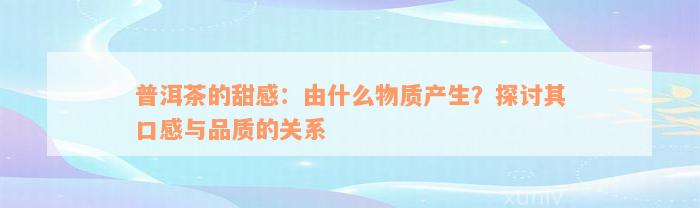 普洱茶的甜感：由什么物质产生？探讨其口感与品质的关系

xuniv